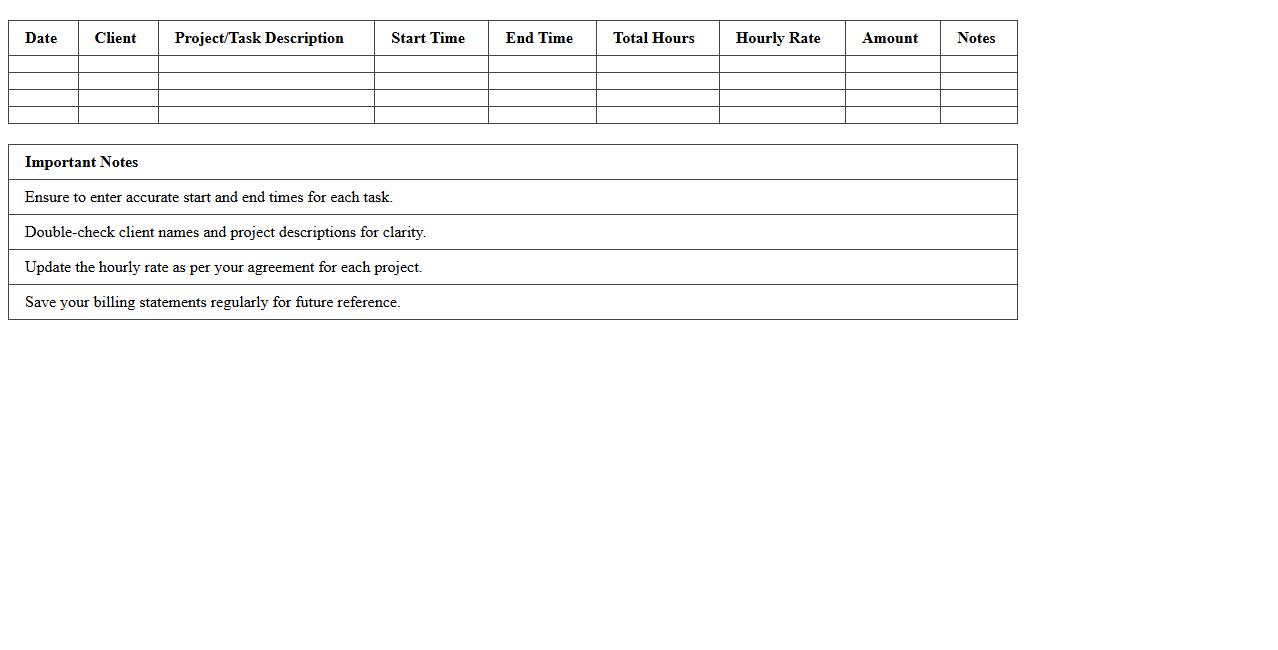 | Date | Client | Project/Task Description | Start Time | End Time | Total Hours | Hourly Rate | Amount | Notes |
|---|---|---|---|---|---|---|---|---|
| | | | | | | | | |
| | | | | | | | | |
| | | | | | | | | |
| | | | | | | | | |

| Important Notes |
|---|
| Ensure to enter accurate start and end times for each task. |
| Double-check client names and project descriptions for clarity. |
| Update the hourly rate as per your agreement for each project. |
| Save your billing statements regularly for future reference. |